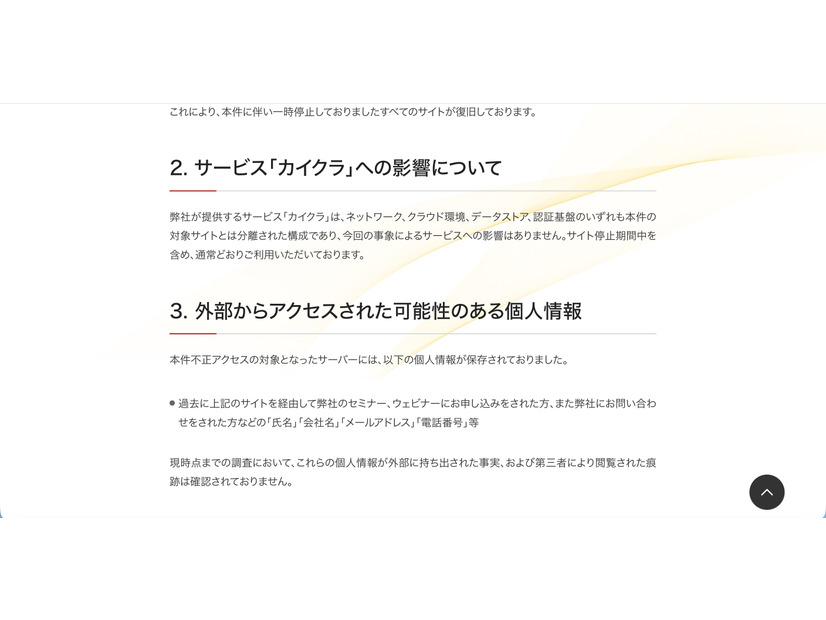 これにより、本件に伴い一時停止しておりましたすべてのサイトが復旧しております。

2. サービス「カイクラ」への影響について

弊社が提供するサービス「カイクラ」は、ネットワーク、クラウド環境、データストア、認証基盤のいずれも本件の対象サイトとは分離された構成であり、今回の事象によるサービスへの影響はありません。サイト停止期間中を含め、通常どおりご利用いただいております。

3. 外部からアクセスされた可能性のある個人情報

本件不正アクセスの対象となったサーバーには、以下の個人情報が保存されておりました。

● 過去に上記のサイトを経由して弊社のセミナー、ウェビナーにお申し込みをされた方、また弊社にお問い合わせをされた方などの「氏名」「会社名」「メールアドレス」「電話番号」等

現時点までの調査において、これらの個人情報が外部に持ち出された事実、および第三者により閲覧された痕跡は確認されておりません。